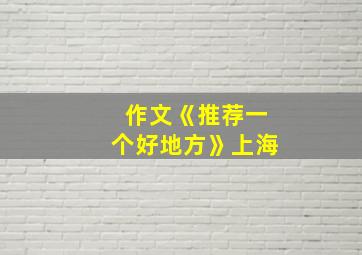 作文《推荐一个好地方》上海